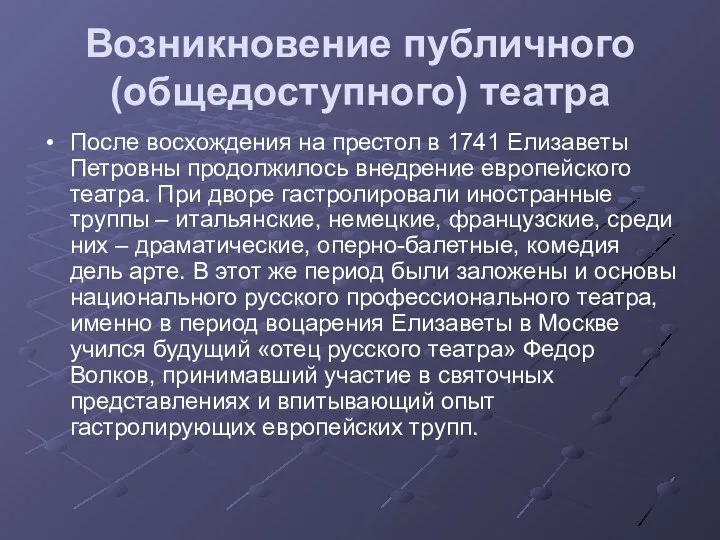 Возникновение публичного (общедоступного) театра

• После восхождения на престол в 1741 Елизаветы Петровны продолжилось внедрение европейского театра. При дворе гастролировали иностранные труппы – итальянские, немецкие, французские, среди них – драматические, оперно-балетные, комедия дель арте. В этот же период были заложены и основы национального русского профессионального театра, именно в период воцарения Елизаветы в Москве учился будущий «отец русского театра» Федор Волков, принимавший участие в святочных представлениях и впитывающий опыт гастролирующих европейских трупп.